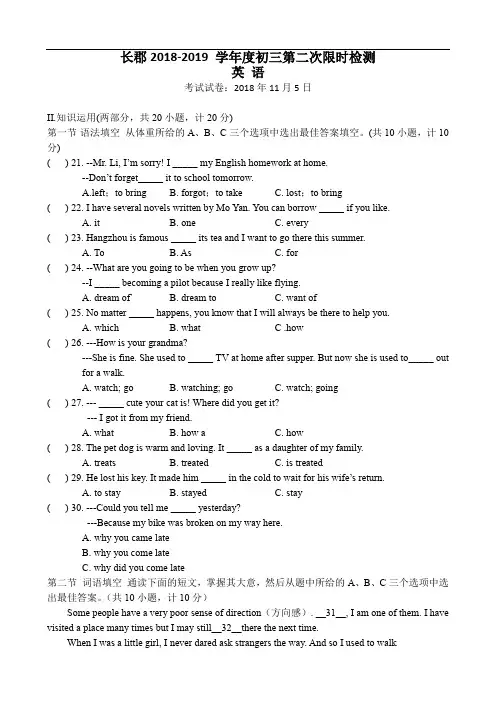 长郡 2018-2019 学年度初三第二次限时检测
英 语
考试试卷：2018 年 11 月 5 日

II.知识运用(两部分，共 20 小题，计 20 分)
第一节 语法填空 从体重所给的 A、B、C 三个选项中选出最佳答案填空。(共 10 小题，计 10 分)

( ) 21. --Mr. Li, I'm sorry! I _____ my English homework at home.
--Don't forget_____ it to school tomorrow.
A.left；to bring B. forgot；to take C. lost；to bring

( ) 22. I have several novels written by Mo Yan. You can borrow _____ if you like.
A. it B. one C. every

( ) 23. Hangzhou is famous _____ its tea and I want to go there this summer.
A. To B. As C. for

( ) 24. --What are you going to be when you grow up?
--I _____ becoming a pilot because I really like flying.
A. dream of B. dream to C. want of

( ) 25. No matter _____ happens, you know that I will always be there to help you.
A. which B. what C .how

( ) 26. ---How is your grandma?
---She is fine. She used to _____ TV at home after supper. But now she is used to_____ out for a walk.
A. watch; go B. watching; go C. watch; going

( ) 27. --- _____ cute your cat is! Where did you get it?
--- I got it from my friend.
A. what B. how a C. how

( ) 28. The pet dog is warm and loving. It _____ as a daughter of my family.
A. treats B. treated C. is treated

( ) 29. He lost his key. It made him _____ in the cold to wait for his wife's return.
A. to stay B. stayed C. stay

( ) 30. ---Could you tell me _____ yesterday?
---Because my bike was broken on my way here.
A. why you came late
B. why you come late
C. why did you come late

第二节 词语填空 通读下面的短文，掌握其大意，然后从题中所给的 A、B、C 三个选项中选出最佳答案。(共 10 小题，计 10 分)

Some people have a very poor sense of direction（方向感）. __31__, I am one of them. I have visited a place many times but I may still__32__there the next time.

When I was a little girl, I never dared ask strangers the way. And so I used to walk